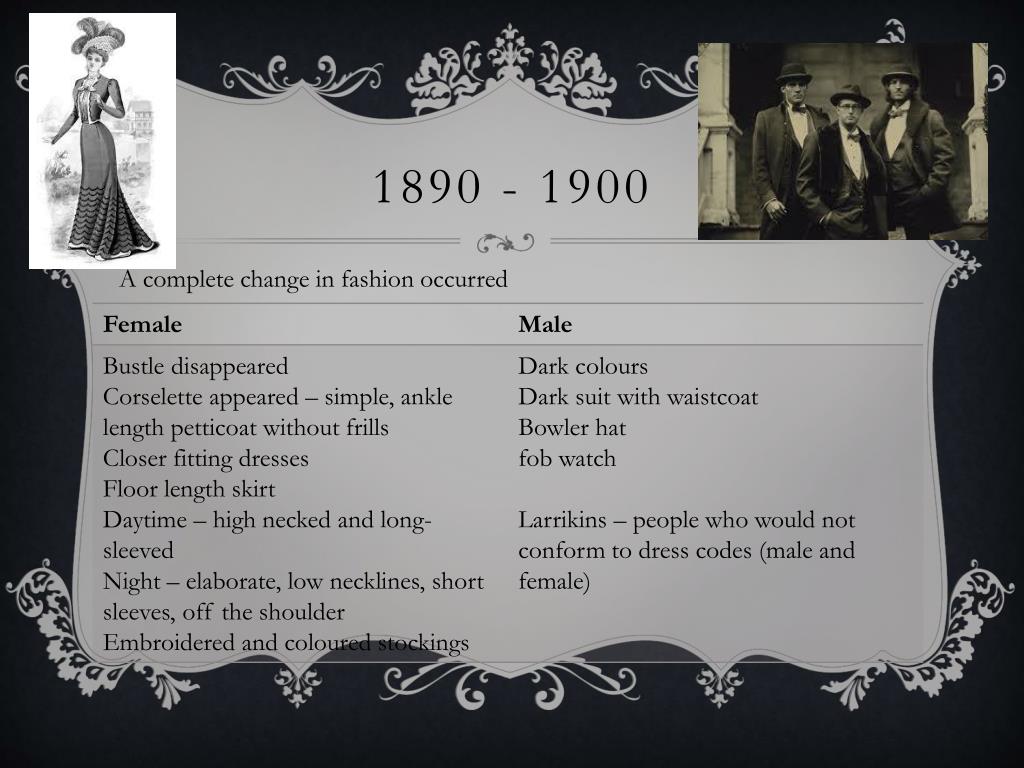 1890 - 1900

A complete change in fashion occurred

| Female | Male |
|---|---|
| Bustle disappeared Corselette appeared – simple, ankle length petticoat without frills Closer fitting dresses Floor length skirt Daytime – high necked and long-sleeved Night – elaborate, low necklines, short sleeves, off the shoulder Embroidered and coloured stockings | Dark colours Dark suit with waistcoat Bowler hat fob watch Larrikins – people who would not conform to dress codes (male and female) |